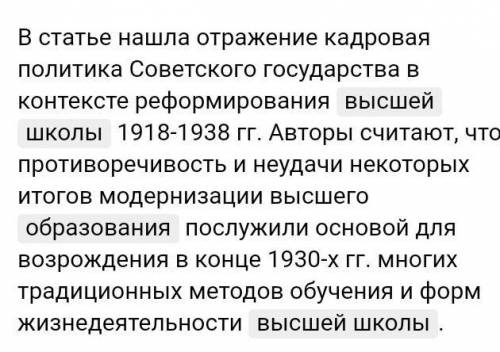 В статье нашла отражение кадровая политика Советского государства в контексте реформирования высшей школы 1918-1938 гг. Авторы считают, что противоречивость и неудачи некоторых итогов модернизации высшего образования послужили основой для возрождения в конце 1930-х гг. многих традиционных методов обучения и форм жизнедеятельности высшей школы .